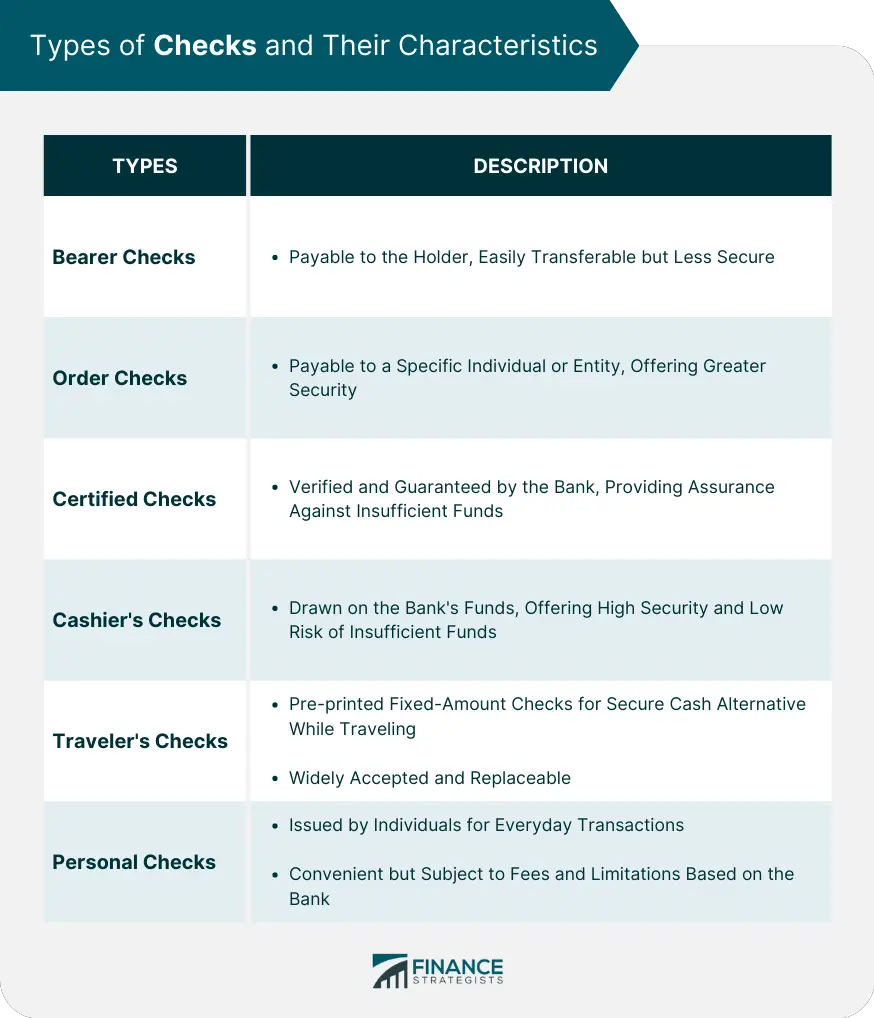 Types of Checks and Their Characteristics

| TYPES | DESCRIPTION |
|---|---|
| Bearer Checks | • Payable to the Holder, Easily Transferable but Less Secure |
| Order Checks | • Payable to a Specific Individual or Entity, Offering Greater Security |
| Certified Checks | • Verified and Guaranteed by the Bank, Providing Assurance Against Insufficient Funds |
| Cashier's Checks | • Drawn on the Bank's Funds, Offering High Security and Low Risk of Insufficient Funds |
| Traveler's Checks | • Pre-printed Fixed-Amount Checks for Secure Cash Alternative While Traveling • Widely Accepted and Replaceable |
| Personal Checks | • Issued by Individuals for Everyday Transactions • Convenient but Subject to Fees and Limitations Based on the Bank |

FINANCE STRATEGISTS